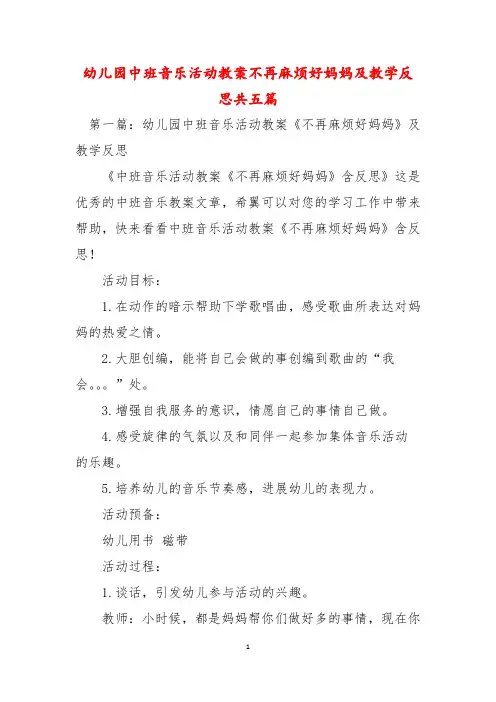 幼儿园中班音乐活动教案不再麻烦好妈妈及教学反思共五篇

第一篇：幼儿园中班音乐活动教案《不再麻烦好妈妈》及教学反思

《中班音乐活动教案《不再麻烦好妈妈》含反思》这是优秀的中班音乐教案文章，希翼可以对您的学习工作中带来帮助，快来看看中班音乐活动教案《不再麻烦好妈妈》含反思！

活动目标：

1.在动作的暗示帮助下学歌唱曲，感受歌曲所表达对妈妈的热爱之情。

2.大胆创编，能将自己会做的事创编到歌曲的“我会。。。”处。

3.增强自我服务的意识，情愿自己的事情自己做。

4.感受旋律的气氛以及和同伴一起参加集体音乐活动的乐趣。

5.培养幼儿的音乐节奏感，进展幼儿的表现力。

活动预备：

幼儿用书 磁带

活动过程：

1.谈话，引发幼儿参与活动的兴趣。

教师：小时候，都是妈妈帮你们做好多的事情，现在你

1